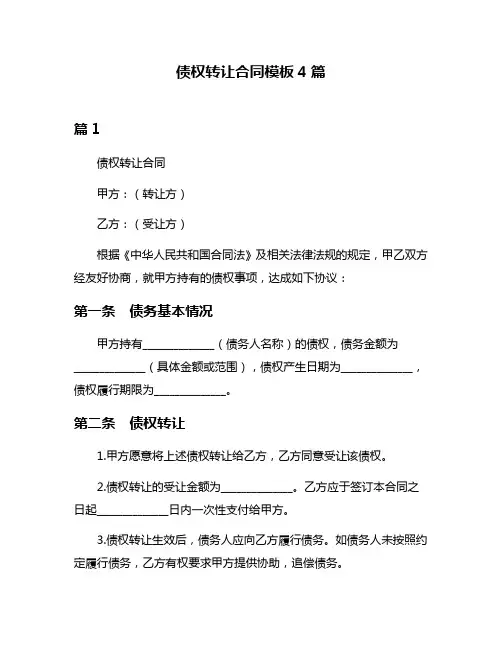 债权转让合同模板 4 篇

篇 1

债权转让合同

甲方：（转让方）

乙方：（受让方）

根据《中华人民共和国合同法》及相关法律法规的规定，甲乙双方经友好协商，就甲方持有的债权事项，达成如下协议：

第一条　债务基本情况

甲方持有____________（债务人名称）的债权，债务金额为____________（具体金额或范围），债权产生日期为____________，债权履行期限为____________。

第二条　债权转让

1.甲方愿意将上述债权转让给乙方，乙方同意受让该债权。

2.债权转让的受让金额为____________。乙方应于签订本合同之日起____________日内一次性支付给甲方。

3.债权转让生效后，债务人应向乙方履行债务。如债务人未按照约定履行债务，乙方有权要求甲方提供协助，追偿债务。